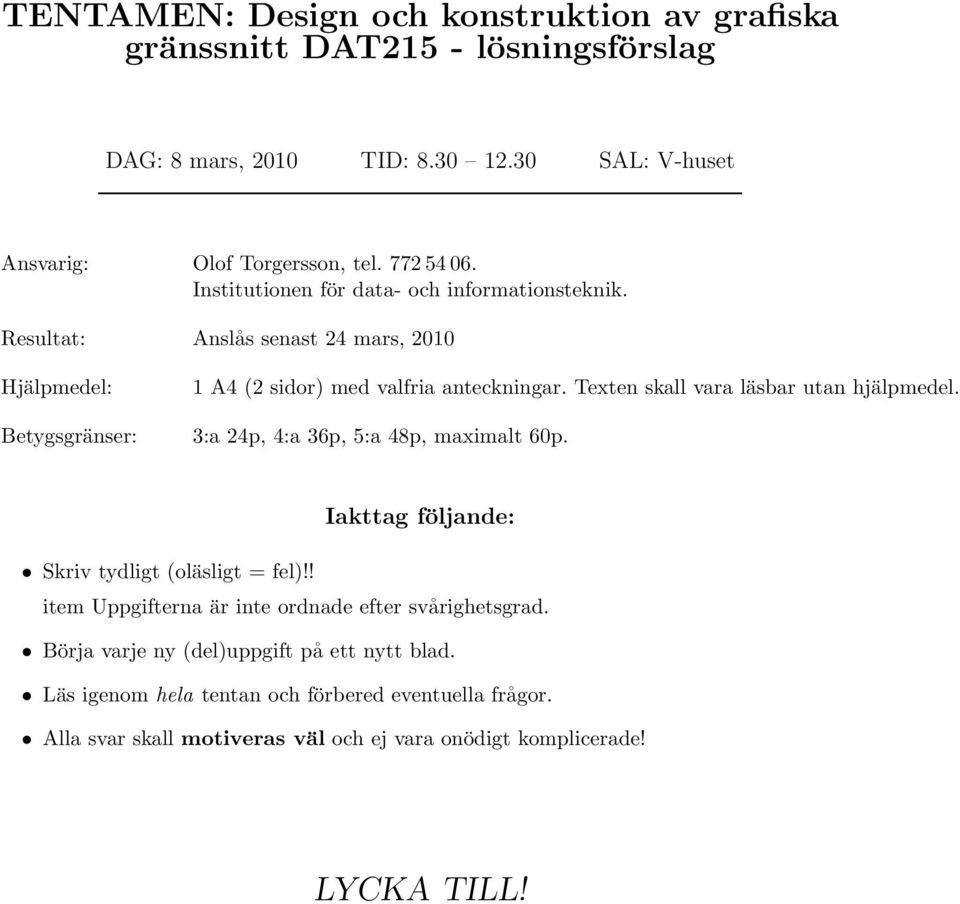 TENTAMEN: Design och konstruktion av grafiska gränssnitt DAT215 - lösningsförslag

DAG: 8 mars, 2010    TID: 8.30 – 12.30    SAL: V-huset

Ansvarig: Olof Torgersson, tel. 772 54 06. Institutionen för data- och informationsteknik.

Resultat: Anslås senast 24 mars, 2010

Hjälpmedel: 1 A4 (2 sidor) med valfria anteckningar. Texten skall vara läsbar utan hjälpmedel.

Betygsgränser: 3:a 24p, 4:a 36p, 5:a 48p, maximalt 60p.

Iakttag följande:

• Skriv tydligt (oläsligt = fel)!! item Uppgifterna är inte ordnade efter svårighetsgrad.

• Börja varje ny (del)uppgift på ett nytt blad.

• Läs igenom hela tentan och förbered eventuella frågor.

• Alla svar skall motiveras väl och ej vara onödigt komplicerade!

LYCKA TILL!